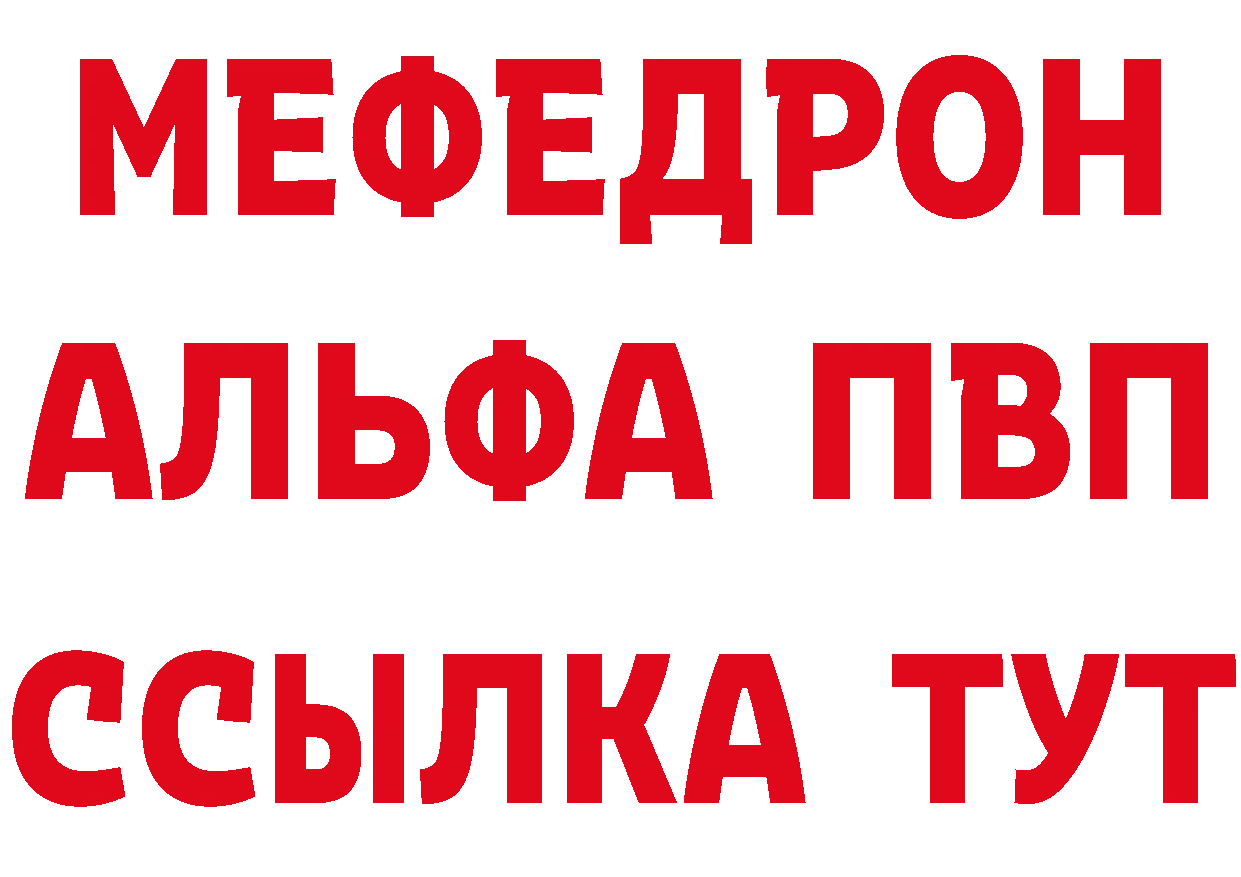 МЕФЕДРОН
АЛЬФА ПВП
ССЫЛКА ТУТ